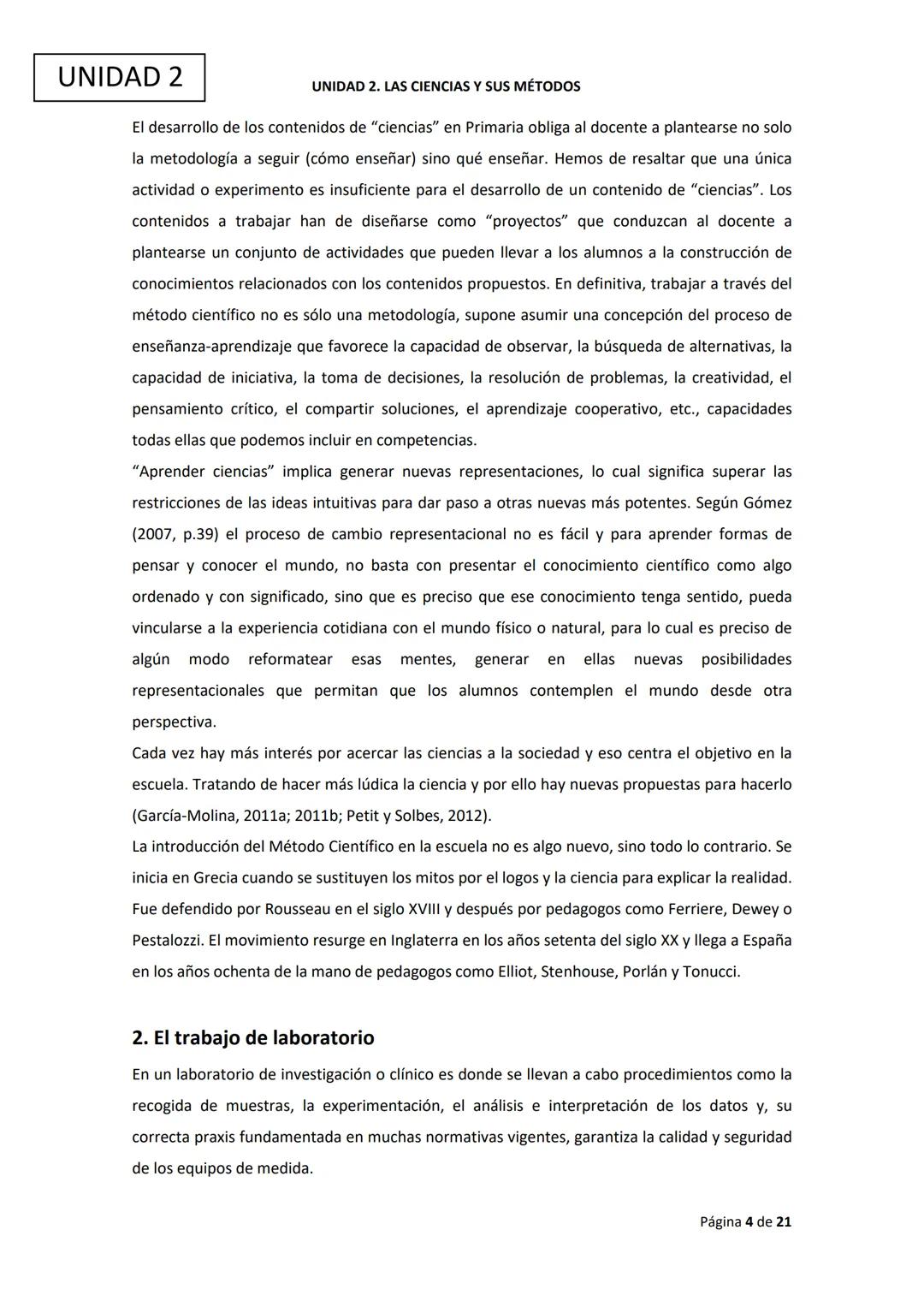 UNIDAD 2

UNIDAD 2. LAS CIENCIAS Y SUS MÉTODOS

El desarrollo de los contenidos de “ciencias” en Primaria obliga al docente a plantearse no solo la metodología a seguir (cómo enseñar) sino qué enseñar. Hemos de resaltar que una única actividad o experimento es insuficiente para el desarrollo de un contenido de “ciencias”. Los contenidos a trabajar han de diseñarse como “proyectos” que conduzcan al docente a plantearse un conjunto de actividades que pueden llevar a los alumnos a la construcción de conocimientos relacionados con los contenidos propuestos. En definitiva, trabajar a través del método científico no es sólo una metodología, supone asumir una concepción del proceso de enseñanza-aprendizaje que favorece la capacidad de observar, la búsqueda de alternativas, la capacidad de iniciativa, la toma de decisiones, la resolución de problemas, la creatividad, el pensamiento crítico, el compartir soluciones, el aprendizaje cooperativo, etc., capacidades todas ellas que podemos incluir en competencias.
“Aprender ciencias” implica generar nuevas representaciones, lo cual significa superar las restricciones de las ideas intuitivas para dar paso a otras nuevas más potentes. Según Gómez (2007, p.39) el proceso de cambio representacional no es fácil y para aprender formas de pensar y conocer el mundo, no basta con presentar el conocimiento científico como algo ordenado y con significado, sino que es preciso que ese conocimiento tenga sentido, pueda vincularse a la experiencia cotidiana con el mundo físico o natural, para lo cual es preciso de algún modo reformatear esas mentes, generar en ellas nuevas posibilidades representacionales que permitan que los alumnos contemplen el mundo desde otra perspectiva.
Cada vez hay más interés por acercar las ciencias a la sociedad y eso centra el objetivo en la escuela. Tratando de hacer más lúdica la ciencia y por ello hay nuevas propuestas para hacerlo (García-Molina, 2011a; 2011b; Petit y Solbes, 2012).
La introducción del Método Científico en la escuela no es algo nuevo, sino todo lo contrario. Se inicia en Grecia cuando se sustituyen los mitos por el logos y la ciencia para explicar la realidad. Fue defendido por Rousseau en el siglo XVIII y después por pedagogos como Ferriere, Dewey o Pestalozzi. El movimiento resurge en Inglaterra en los años setenta del siglo XX y llega a España en los años ochenta de la mano de pedagogos como Elliot, Stenhouse, Porlán y Tonucci.

2. El trabajo de laboratorio

En un laboratorio de investigación o clínico es donde se llevan a cabo procedimientos como la recogida de muestras, la experimentación, el análisis e interpretación de los datos y, su correcta praxis fundamentada en muchas normativas vigentes, garantiza la calidad y seguridad de los equipos de medida.

Página 4 de 21